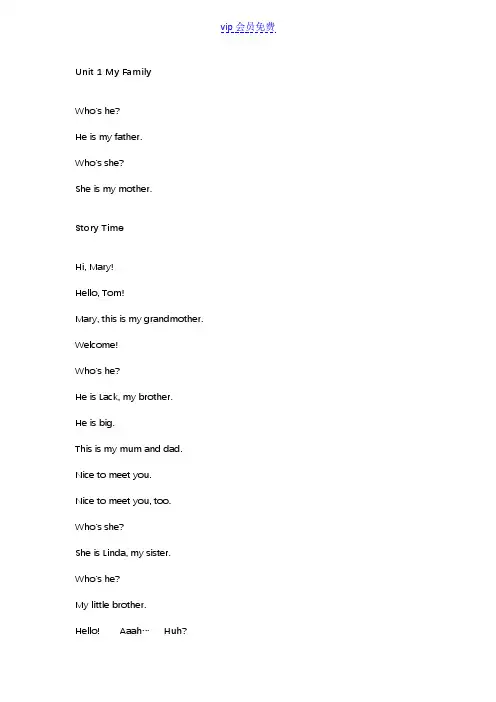 vip 会员免费

Unit 1 My Family

Who's he?

He is my father.

Who's she?

She is my mother.

Story Time

Hi, Mary!

Hello, Tom!

Mary, this is my grandmother.

Welcome!

Who's he?

He is Lack, my brother.

He is big.

This is my mum and dad.

Nice to meet you.

Nice to meet you, too.

Who's she?

She is Linda, my sister.

Who's he?

My little brother.

Hello! Aaah··· Huh?